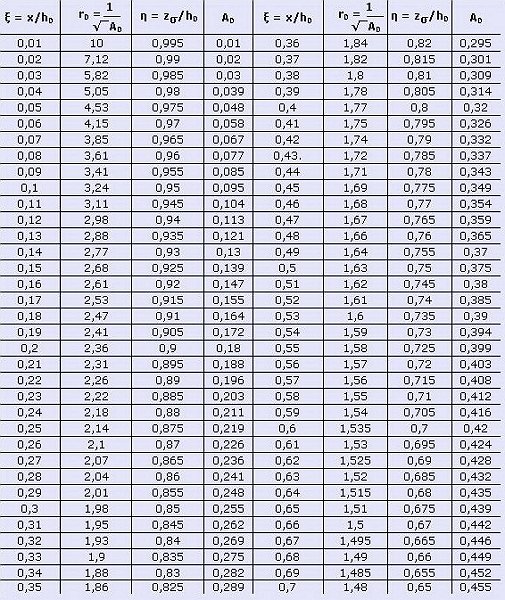 | $\xi = x/h_0$ | $r_0 = \frac{1}{\sqrt{A_0}}$ | $\eta = z_\sigma/h_0$ | $A_0$ | $\xi = x/h_0$ | $r_0 = \frac{1}{\sqrt{A_0}}$ | $\eta = z_\sigma/h_0$ | $A_0$ |
|---|---|---|---|---|---|---|---|
| 0,01 | 10 | 0,995 | 0,01 | 0,36 | 1,84 | 0,82 | 0,295 |
| 0,02 | 7,12 | 0,99 | 0,02 | 0,37 | 1,82 | 0,815 | 0,301 |
| 0,03 | 5,82 | 0,985 | 0,03 | 0,38 | 1,8 | 0,81 | 0,309 |
| 0,04 | 5,05 | 0,98 | 0,039 | 0,39 | 1,78 | 0,805 | 0,314 |
| 0,05 | 4,53 | 0,975 | 0,048 | 0,4 | 1,77 | 0,8 | 0,32 |
| 0,06 | 4,15 | 0,97 | 0,058 | 0,41 | 1,75 | 0,795 | 0,326 |
| 0,07 | 3,85 | 0,965 | 0,067 | 0,42 | 1,74 | 0,79 | 0,332 |
| 0,08 | 3,61 | 0,96 | 0,077 | 0,43. | 1,72 | 0,785 | 0,337 |
| 0,09 | 3,41 | 0,955 | 0,085 | 0,44 | 1,71 | 0,78 | 0,343 |
| 0,1 | 3,24 | 0,95 | 0,095 | 0,45 | 1,69 | 0,775 | 0,349 |
| 0,11 | 3,11 | 0,945 | 0,104 | 0,46 | 1,68 | 0,77 | 0,354 |
| 0,12 | 2,98 | 0,94 | 0,113 | 0,47 | 1,67 | 0,765 | 0,359 |
| 0,13 | 2,88 | 0,935 | 0,121 | 0,48 | 1,66 | 0,76 | 0,365 |
| 0,14 | 2,77 | 0,93 | 0,13 | 0,49 | 1,64 | 0,755 | 0,37 |
| 0,15 | 2,68 | 0,925 | 0,139 | 0,5 | 1,63 | 0,75 | 0,375 |
| 0,16 | 2,61 | 0,92 | 0,147 | 0,51 | 1,62 | 0,745 | 0,38 |
| 0,17 | 2,53 | 0,915 | 0,155 | 0,52 | 1,61 | 0,74 | 0,385 |
| 0,18 | 2,47 | 0,91 | 0,164 | 0,53 | 1,6 | 0,735 | 0,39 |
| 0,19 | 2,41 | 0,905 | 0,172 | 0,54 | 1,59 | 0,73 | 0,394 |
| 0,2 | 2,36 | 0,9 | 0,18 | 0,55 | 1,58 | 0,725 | 0,399 |
| 0,21 | 2,31 | 0,895 | 0,188 | 0,56 | 1,57 | 0,72 | 0,403 |
| 0,22 | 2,26 | 0,89 | 0,196 | 0,57 | 1,56 | 0,715 | 0,408 |
| 0,23 | 2,22 | 0,885 | 0,203 | 0,58 | 1,55 | 0,71 | 0,412 |
| 0,24 | 2,18 | 0,88 | 0,211 | 0,59 | 1,54 | 0,705 | 0,416 |
| 0,25 | 2,14 | 0,875 | 0,219 | 0,6 | 1,535 | 0,7 | 0,42 |
| 0,26 | 2,1 | 0,87 | 0,226 | 0,61 | 1,53 | 0,695 | 0,424 |
| 0,27 | 2,07 | 0,865 | 0,236 | 0,62 | 1,525 | 0,69 | 0,428 |
| 0,28 | 2,04 | 0,86 | 0,241 | 0,63 | 1,52 | 0,685 | 0,432 |
| 0,29 | 2,01 | 0,855 | 0,248 | 0,64 | 1,515 | 0,68 | 0,435 |
| 0,3 | 1,98 | 0,85 | 0,255 | 0,65 | 1,51 | 0,675 | 0,439 |
| 0,31 | 1,95 | 0,845 | 0,262 | 0,66 | 1,5 | 0,67 | 0,442 |
| 0,32 | 1,93 | 0,84 | 0,269 | 0,67 | 1,495 | 0,665 | 0,446 |
| 0,33 | 1,9 | 0,835 | 0,275 | 0,68 | 1,49 | 0,66 | 0,449 |
| 0,34 | 1,88 | 0,83 | 0,282 | 0,69 | 1,485 | 0,655 | 0,452 |
| 0,35 | 1,86 | 0,825 | 0,289 | 0,7 | 1,48 | 0,65 | 0,455 |